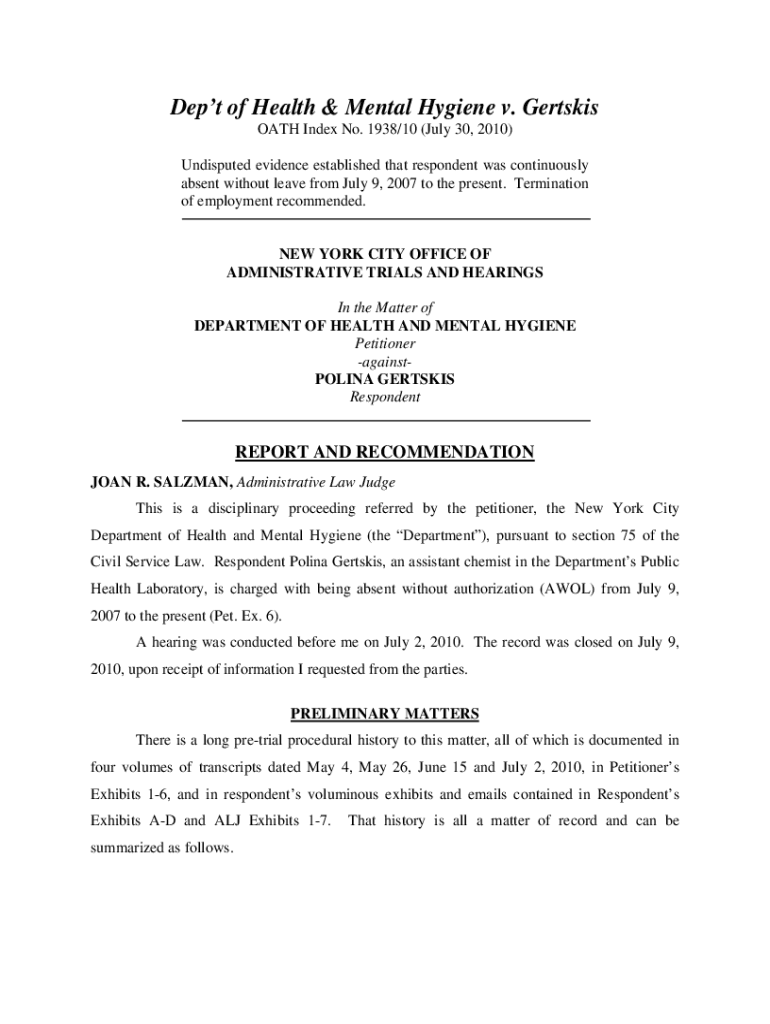 Dep't of Health & Mental Hygiene v. Gertskis
OATH Index No. 1938/10 (July 30, 2010)

Undisputed evidence established that respondent was continuously absent without leave from July 9, 2007 to the present. Termination of employment recommended.

NEW YORK CITY OFFICE OF
ADMINISTRATIVE TRIALS AND HEARINGS

In the Matter of
DEPARTMENT OF HEALTH AND MENTAL HYGIENE
Petitioner
-against-
POLINA GERTSKIS
Respondent

REPORT AND RECOMMENDATION

JOAN R. SALZMAN, Administrative Law Judge

This is a disciplinary proceeding referred by the petitioner, the New York City Department of Health and Mental Hygiene (the "Department"), pursuant to section 75 of the Civil Service Law. Respondent Polina Gertskis, an assistant chemist in the Department's Public Health Laboratory, is charged with being absent without authorization (AWOL) from July 9, 2007 to the present (Pet. Ex. 6).

A hearing was conducted before me on July 2, 2010. The record was closed on July 9, 2010, upon receipt of information I requested from the parties.

PRELIMINARY MATTERS

There is a long pre-trial procedural history to this matter, all of which is documented in four volumes of transcripts dated May 4, May 26, June 15 and July 2, 2010, in Petitioner's Exhibits 1-6, and in respondent's voluminous exhibits and emails contained in Respondent's Exhibits A-D and ALJ Exhibits 1-7. That history is all a matter of record and can be summarized as follows.